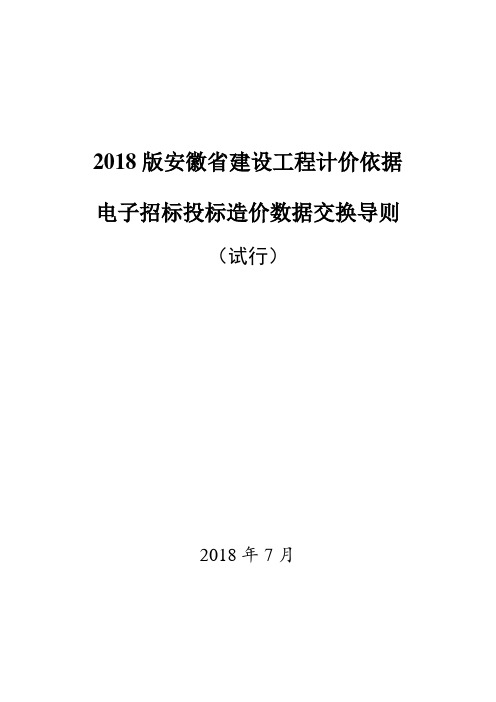 2018 版安徽省建设工程计价依据

电子招标投标造价数据交换导则

（试行）

2018 年 7 月